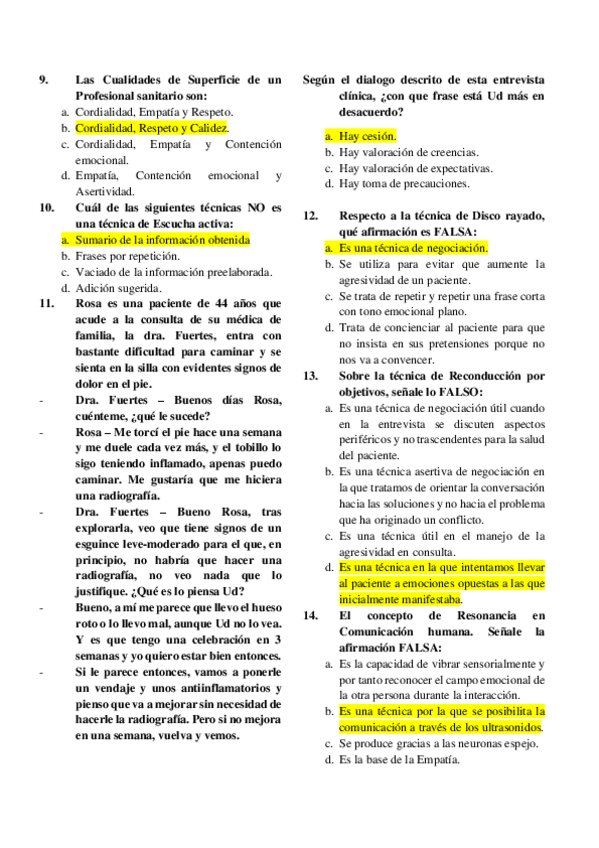 9. Las Cualidades de Superficie de un Profesional sanitario son:
a. Cordialidad, Empatía y Respeto.
b. Cordialidad, Respeto y Calidez.
c. Cordialidad, Empatía y Contención emocional.
d. Empatía, Contención emocional y Asertividad.

10. Cuál de las siguientes técnicas NO es una técnica de Escucha activa:
a. Sumario de la información obtenida
b. Frases por repetición.
c. Vaciado de la información preelaborada.
d. Adición sugerida.

11. Rosa es una paciente de 44 años que acude a la consulta de su médica de familia, la dra. Fuertes, entra con bastante dificultad para caminar y se sienta en la silla con evidentes signos de dolor en el pie.
- Dra. Fuertes – Buenos días Rosa, cuénteme, ¿qué le sucede?
- Rosa – Me torcí el pie hace una semana y me duele cada vez más, y el tobillo lo sigo teniendo inflamado, apenas puedo caminar. Me gustaría que me hiciera una radiografía.
- Dra. Fuertes – Bueno Rosa, tras explorarla, veo que tiene signos de un esguince leve-moderado para el que, en principio, no habría que hacer una radiografía, no veo nada que lo justifique. ¿Qué es lo piensa Ud?
- Bueno, a mí me parece que llevo el hueso roto o lo llevo mal, aunque Ud no lo vea. Y es que tengo una celebración en 3 semanas y yo quiero estar bien entonces.
- Si le parece entonces, vamos a ponerle un vendaje y unos antiinflamatorios y pienso que va a mejorar sin necesidad de hacerle la radiografía. Pero si no mejora en una semana, vuelva y vemos.

Según el dialogo descrito de esta entrevista clínica, ¿con que frase está Ud más en desacuerdo?
a. Hay cesión.
b. Hay valoración de creencias.
c. Hay valoración de expectativas.
d. Hay toma de precauciones.

12. Respecto a la técnica de Disco rayado, qué afirmación es FALSA:
a. Es una técnica de negociación.
b. Se utiliza para evitar que aumente la agresividad de un paciente.
c. Se trata de repetir y repetir una frase corta con tono emocional plano.
d. Trata de concienciar al paciente para que no insista en sus pretensiones porque no nos va a convencer.

13. Sobre la técnica de Reconducción por objetivos, señale lo FALSO:
a. Es una técnica de negociación útil cuando en la entrevista se discuten aspectos periféricos y no trascendentes para la salud del paciente.
b. Es una técnica asertiva de negociación en la que tratamos de orientar la conversación hacia las soluciones y no hacia el problema que ha originado un conflicto.
c. Es una técnica útil en el manejo de la agresividad en consulta.
d. Es una técnica en la que intentamos llevar al paciente a emociones opuestas a las que inicialmente manifestaba.

14. El concepto de Resonancia en Comunicación humana. Señale la afirmación FALSA:
a. Es la capacidad de vibrar sensorialmente y por tanto reconocer el campo emocional de la otra persona durante la interacción.
b. Es una técnica por la que se posibilita la comunicación a través de los ultrasonidos.
c. Se produce gracias a las neuronas espejo.
d. Es la base de la Empatía.